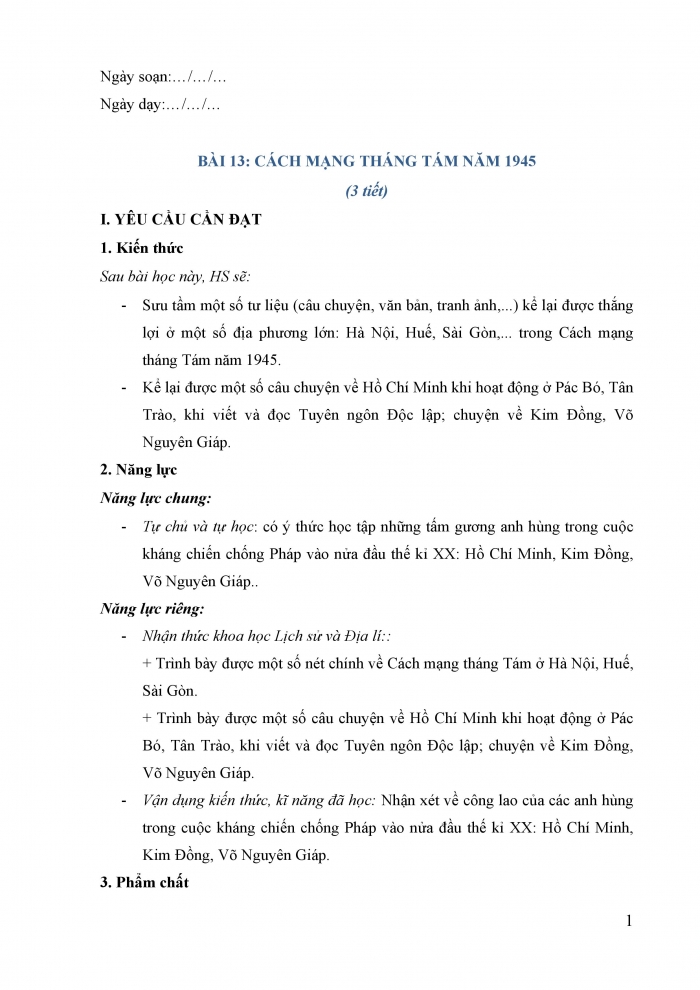 Ngày soạn:…/…/…

Ngày dạy:…/…/…

BÀI 13: CÁCH MẠNG THÁNG TÁM NĂM 1945

(3 tiết)

I. YÊU CẦU CẦN ĐẠT

1. Kiến thức

Sau bài học này, HS sẽ:

- Sưu tầm một số tư liệu (câu chuyện, văn bản, tranh ảnh,...) kể lại được thắng lợi ở một số địa phương lớn: Hà Nội, Huế, Sài Gòn,... trong Cách mạng tháng Tám năm 1945.

- Kể lại được một số câu chuyện về Hồ Chí Minh khi hoạt động ở Pác Bó, Tân Trào, khi viết và đọc Tuyên ngôn Độc lập; chuyện về Kim Đồng, Võ Nguyên Giáp.

2. Năng lực

Năng lực chung:

- Tự chủ và tự học: có ý thức học tập những tấm gương anh hùng trong cuộc kháng chiến chống Pháp vào nửa đầu thế kỉ XX: Hồ Chí Minh, Kim Đồng, Võ Nguyên Giáp..

Năng lực riêng:

- Nhận thức khoa học Lịch sử và Địa lí::

+ Trình bày được một số nét chính về Cách mạng tháng Tám ở Hà Nội, Huế, Sài Gòn.

+ Trình bày được một số câu chuyện về Hồ Chí Minh khi hoạt động ở Pác Bó, Tân Trào, khi viết và đọc Tuyên ngôn Độc lập; chuyện về Kim Đồng, Võ Nguyên Giáp.

- Vận dụng kiến thức, kĩ năng đã học: Nhận xét về công lao của các anh hùng trong cuộc kháng chiến chống Pháp vào nửa đầu thế kỉ XX: Hồ Chí Minh, Kim Đồng, Võ Nguyên Giáp.

3. Phẩm chất

1